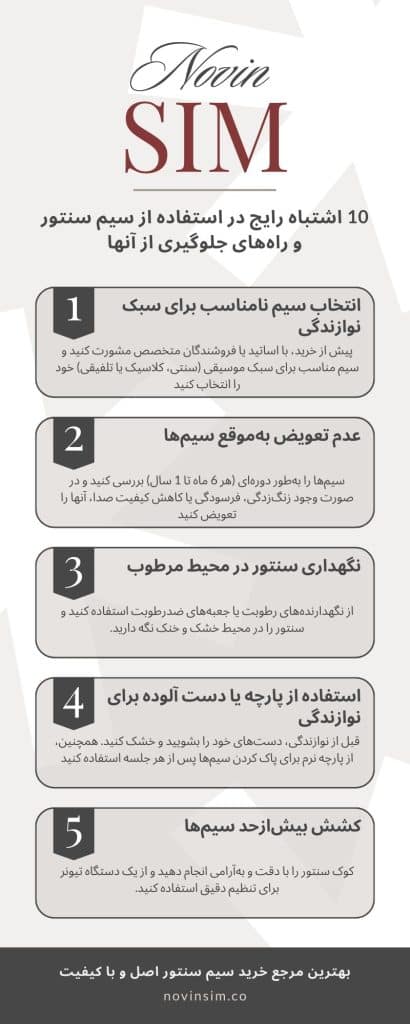 Novin
SIM

10 اشتباه رایج در استفاده از سیم سنتور و راه‌های جلوگیری از آنها

1
انتخاب سیم نامناسب برای سبک نوازندگی
پیش از خرید، با اساتید یا فروشندگان متخصص مشورت کنید و سیم مناسب برای سبک موسیقی (سنتی، کلاسیک یا تلفیقی) خود را انتخاب کنید

2
عدم تعویض به‌موقع سیم‌ها
سیم‌ها را به‌طور دوره‌ای (هر 6 ماه تا 1 سال) بررسی کنید و در صورت وجود زنگ‌زدگی، فرسودگی یا کاهش کیفیت صدا، آنها را تعویض کنید

3
نگهداری سنتور در محیط مرطوب
از نگهدارنده‌های رطوبت یا جعبه‌های ضدرطوبت استفاده کنید و سنتور را در محیط خشک و خنک نگه دارید.

4
استفاده از پارچه یا دست آلوده برای نوازندگی
قبل از نوازندگی، دست‌های خود را بشویید و خشک کنید. همچنین، از پارچه نرم برای پاک کردن سیم‌ها پس از هر جلسه استفاده کنید

5
کشش بیش‌ازحد سیم‌ها
کوک سنتور را با دقت و به‌آرامی انجام دهید و از یک دستگاه تیونر برای تنظیم دقیق استفاده کنید.

بهترین مرجع خرید سیم سنتور اصل و با کیفیت
novinsim.co